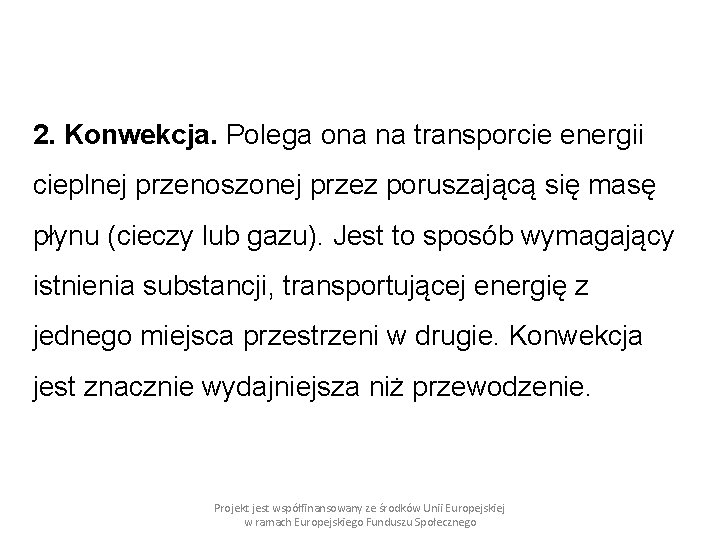 2. Konwekcja. Polega ona na transporcie energii cieplnej przenoszonej przez poruszającą się masę płynu (cieczy lub gazu). Jest to sposób wymagający istnienia substancji, transportującej energię z jednego miejsca przestrzeni w drugie. Konwekcja jest znacznie wydajniejsza niż przewodzenie.

Projekt jest współfinansowany ze środków Unii Europejskiej w ramach Europejskiego Funduszu Społecznego